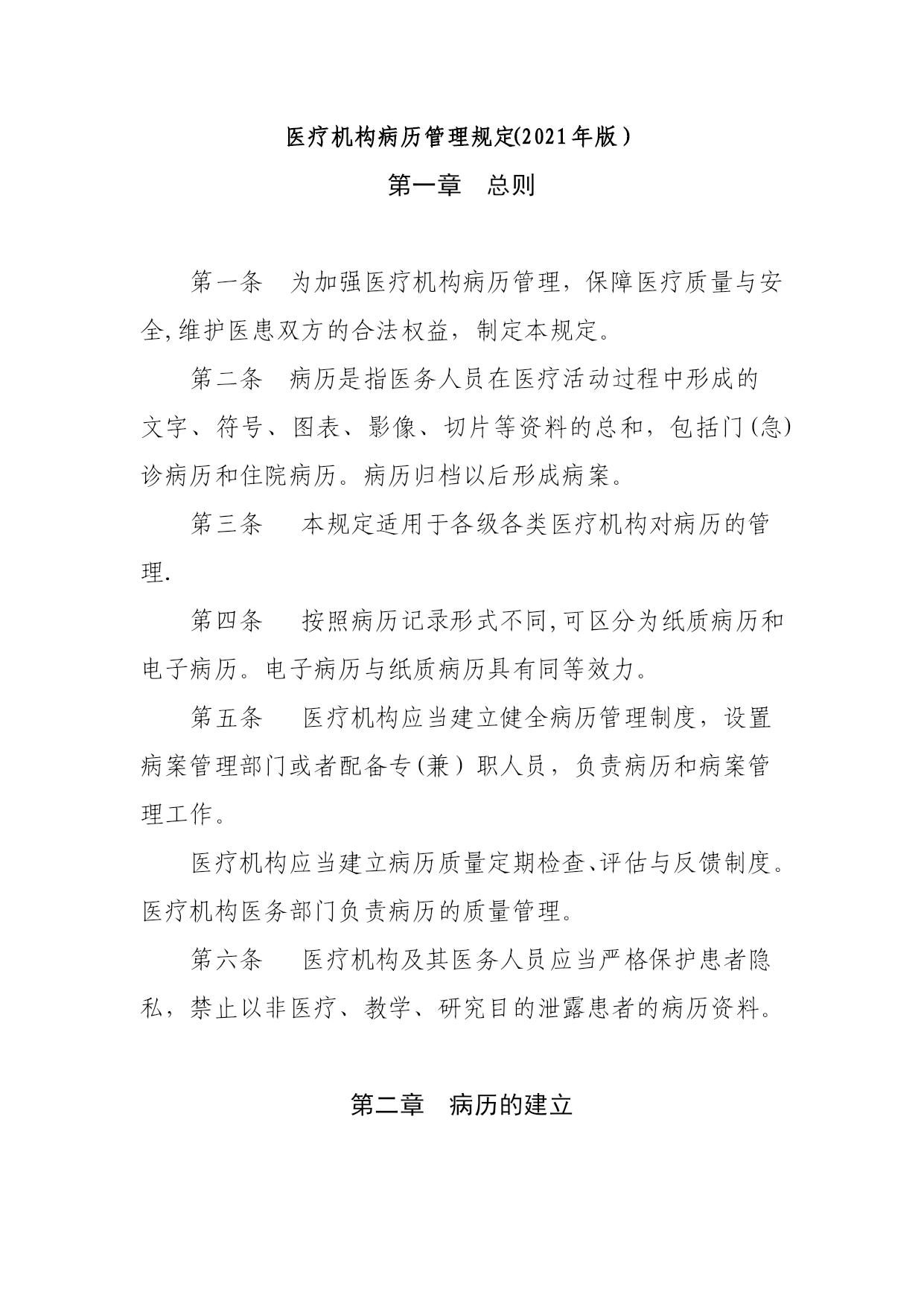 医疗机构病历管理规定(2021年版）

第一章　总则

第一条　为加强医疗机构病历管理，保障医疗质量与安全,维护医患双方的合法权益，制定本规定。

第二条　病历是指医务人员在医疗活动过程中形成的文字、符号、图表、影像、切片等资料的总和，包括门(急)诊病历和住院病历。病历归档以后形成病案。

第三条　本规定适用于各级各类医疗机构对病历的管理.

第四条　按照病历记录形式不同,可区分为纸质病历和电子病历。电子病历与纸质病历具有同等效力。

第五条　医疗机构应当建立健全病历管理制度，设置病案管理部门或者配备专(兼）职人员，负责病历和病案管理工作。

医疗机构应当建立病历质量定期检查、评估与反馈制度。医疗机构医务部门负责病历的质量管理。

第六条　医疗机构及其医务人员应当严格保护患者隐私，禁止以非医疗、教学、研究目的泄露患者的病历资料。

第二章　病历的建立